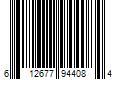 6 12677 94408 4